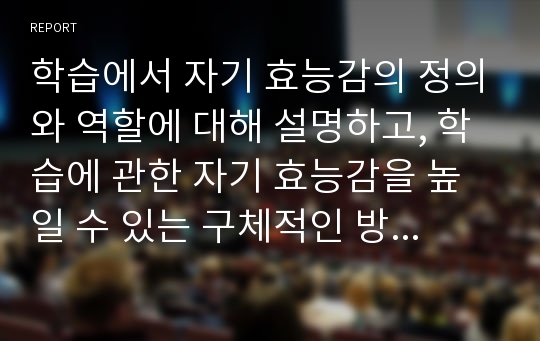 REPORT

학습에서 자기 효능감의 정의와 역할에 대해 설명하고, 학습에 관한 자기 효능감을 높일 수 있는 구체적인 방…